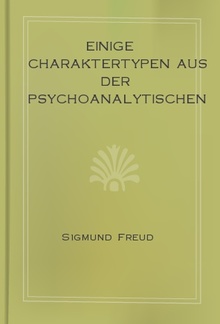 EINIGE CHARAKTERTYPEN AUS DER PSYCHOANALYTISCHEN

SIGMUND FREUD